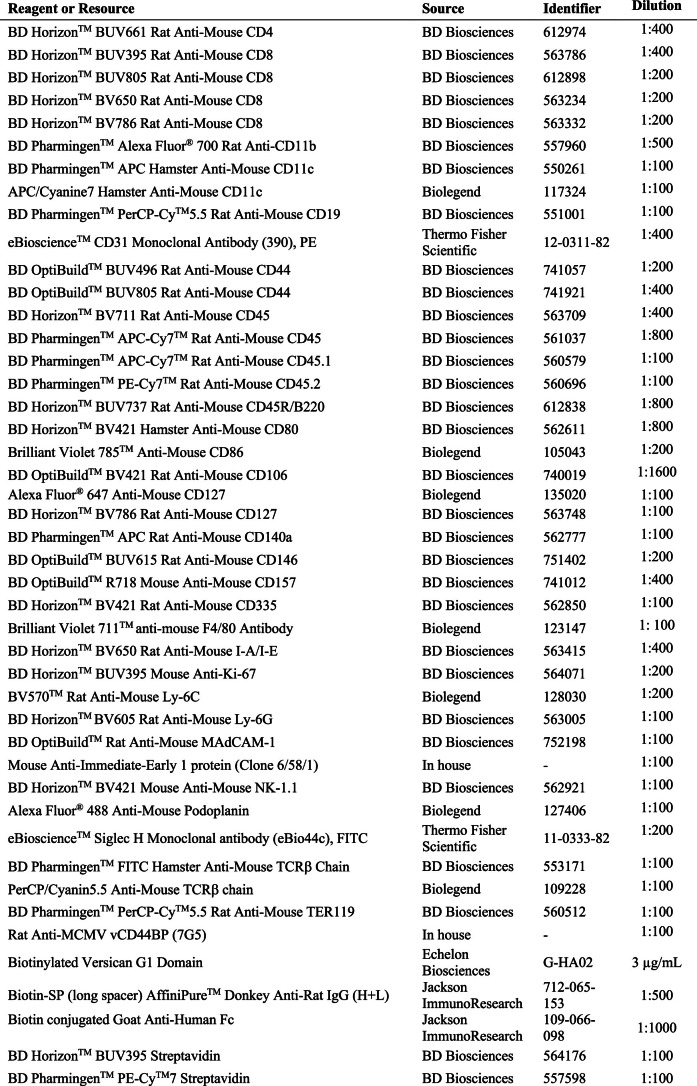 | Reagent or Resource | Source | Identifier | Dilution |
|---|---|---|---|
| BD Horizon™ BUV661 Rat Anti-Mouse CD4 | BD Biosciences | 612974 | 1:400 |
| BD Horizon™ BUV395 Rat Anti-Mouse CD8 | BD Biosciences | 563786 | 1:400 |
| BD Horizon™ BUV805 Rat Anti-Mouse CD8 | BD Biosciences | 612898 | 1:200 |
| BD Horizon™ BV650 Rat Anti-Mouse CD8 | BD Biosciences | 563234 | 1:200 |
| BD Horizon™ BV786 Rat Anti-Mouse CD8 | BD Biosciences | 563332 | 1:200 |
| BD Pharmingen™ Alexa Fluor® 700 Rat Anti-CD11b | BD Biosciences | 557960 | 1:500 |
| BD Pharmingen™ APC Hamster Anti-Mouse CD11c | BD Biosciences | 550261 | 1:100 |
| APC/Cyanine7 Hamster Anti-Mouse CD11c | Biolegend | 117324 | 1:100 |
| BD Pharmingen™ PerCP-Cy™5.5 Rat Anti-Mouse CD19 | BD Biosciences | 551001 | 1:100 |
| eBioscience™ CD31 Monoclonal Antibody (390), PE | Thermo Fisher Scientific | 12-0311-82 | 1:400 |
| BD OptiBuild™ BUV496 Rat Anti-Mouse CD44 | BD Biosciences | 741057 | 1:200 |
| BD OptiBuild™ BUV805 Rat Anti-Mouse CD44 | BD Biosciences | 741921 | 1:400 |
| BD Horizon™ BV711 Rat Anti-Mouse CD45 | BD Biosciences | 563709 | 1:400 |
| BD Pharmingen™ APC-Cy7™ Rat Anti-Mouse CD45 | BD Biosciences | 561037 | 1:800 |
| BD Pharmingen™ APC-Cy7™ Rat Anti-Mouse CD45.1 | BD Biosciences | 560579 | 1:100 |
| BD Pharmingen™ PE-Cy7™ Rat Anti-Mouse CD45.2 | BD Biosciences | 560696 | 1:100 |
| BD Horizon™ BUV737 Rat Anti-Mouse CD45R/B220 | BD Biosciences | 612838 | 1:800 |
| BD Horizon™ BV421 Hamster Anti-Mouse CD80 | BD Biosciences | 562611 | 1:800 |
| Brilliant Violet 785™ Anti-Mouse CD86 | Biolegend | 105043 | 1:200 |
| BD OptiBuild™ BV421 Rat Anti-Mouse CD106 | BD Biosciences | 740019 | 1:1600 |
| Alexa Fluor® 647 Anti-Mouse CD127 | Biolegend | 135020 | 1:100 |
| BD Horizon™ BV786 Rat Anti-Mouse CD127 | BD Biosciences | 563748 | 1:100 |
| BD Pharmingen™ APC Rat Anti-Mouse CD140a | BD Biosciences | 562777 | 1:100 |
| BD OptiBuild™ BUV615 Rat Anti-Mouse CD146 | BD Biosciences | 751402 | 1:200 |
| BD OptiBuild™ R718 Mouse Anti-Mouse CD157 | BD Biosciences | 741012 | 1:400 |
| BD Horizon™ BV421 Rat Anti-Mouse CD335 | BD Biosciences | 562850 | 1:100 |
| Brilliant Violet 711™ anti-mouse F4/80 Antibody | Biolegend | 123147 | 1: 100 |
| BD Horizon™ BV650 Rat Anti-Mouse I-A/I-E | BD Biosciences | 563415 | 1:400 |
| BD Horizon™ BUV395 Mouse Anti-Ki-67 | BD Biosciences | 564071 | 1:200 |
| BV570™ Rat Anti-Mouse Ly-6C | Biolegend | 128030 | 1:200 |
| BD Horizon™ BV605 Rat Anti-Mouse Ly-6G | BD Biosciences | 563005 | 1:100 |
| BD OptiBuild™ Rat Anti-Mouse MAdCAM-1 | BD Biosciences | 752198 | 1:100 |
| Mouse Anti-Immediate-Early 1 protein (Clone 6/58/1) | In house | - | 1:100 |
| BD Horizon™ BV421 Mouse Anti-Mouse NK-1.1 | BD Biosciences | 562921 | 1:100 |
| Alexa Fluor® 488 Anti-Mouse Podoplanin | Biolegend | 127406 | 1:100 |
| eBioscience™ Siglec H Monoclonal antibody (eBio44c), FITC | Thermo Fisher Scientific | 11-0333-82 | 1:200 |
| BD Pharmingen™ FITC Hamster Anti-Mouse TCRβ Chain | BD Biosciences | 553171 | 1:100 |
| PerCP/Cyanin5.5 Anti-Mouse TCRβ chain | Biolegend | 109228 | 1:100 |
| BD Pharmingen™ PerCP-Cy™5.5 Rat Anti-Mouse TER119 | BD Biosciences | 560512 | 1:100 |
| Rat Anti-MCMV vCD44BP (7G5) | In house | - | 1:100 |
| Biotinylated Versican G1 Domain | Echelon Biosciences | G-HA02 | 3 μg/mL |
| Biotin-SP (long spacer) AffiniPure™ Donkey Anti-Rat IgG (H+L) | Jackson ImmunoResearch | 712-065-153 | 1:500 |
| Biotin conjugated Goat Anti-Human Fc | Jackson ImmunoResearch | 109-066-098 | 1:1000 |
| BD Horizon™ BUV395 Streptavidin | BD Biosciences | 564176 | 1:100 |
| BD Pharmingen™ PE-Cy™7 Streptavidin | BD Biosciences | 557598 | 1:100 |